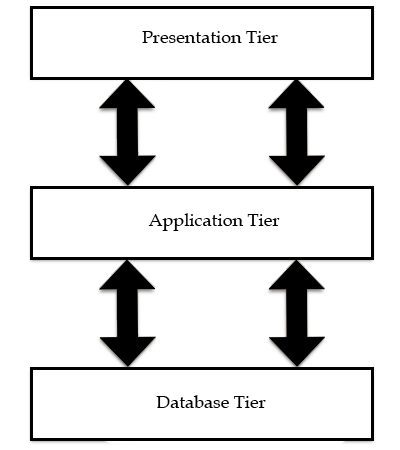 Presentation Tier

Application Tier

Database Tier